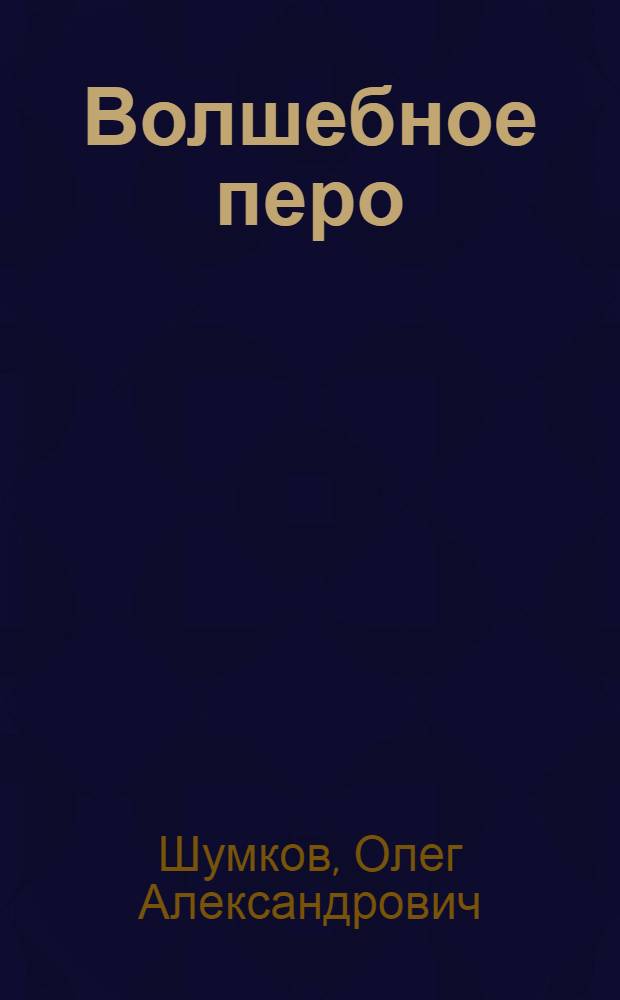 Волшебное перо

Шумков, Олег Александрович